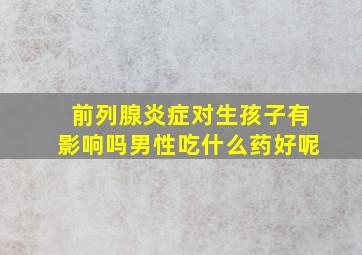 前列腺炎症对生孩子有影响吗男性吃什么药好呢